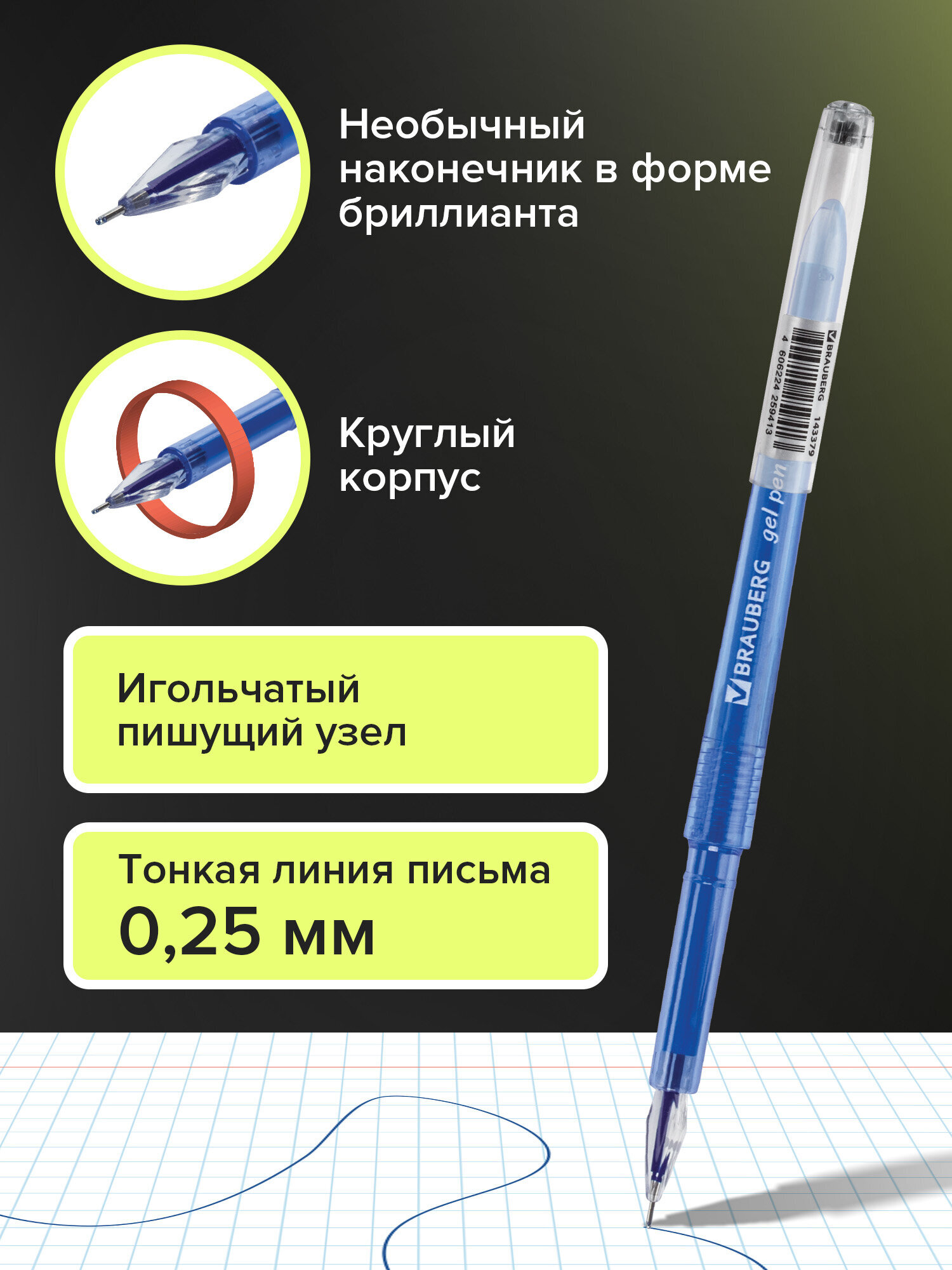 Необычный наконечник в форме бриллианта

Круглый корпус

Игольчатый пишущий узел

Тонкая линия письма
0,25 мм

BRAUBERG 143379
4 606224 259413

BRAUBERG gel pen